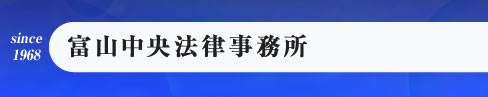 since
1968

富山中央法律事務所